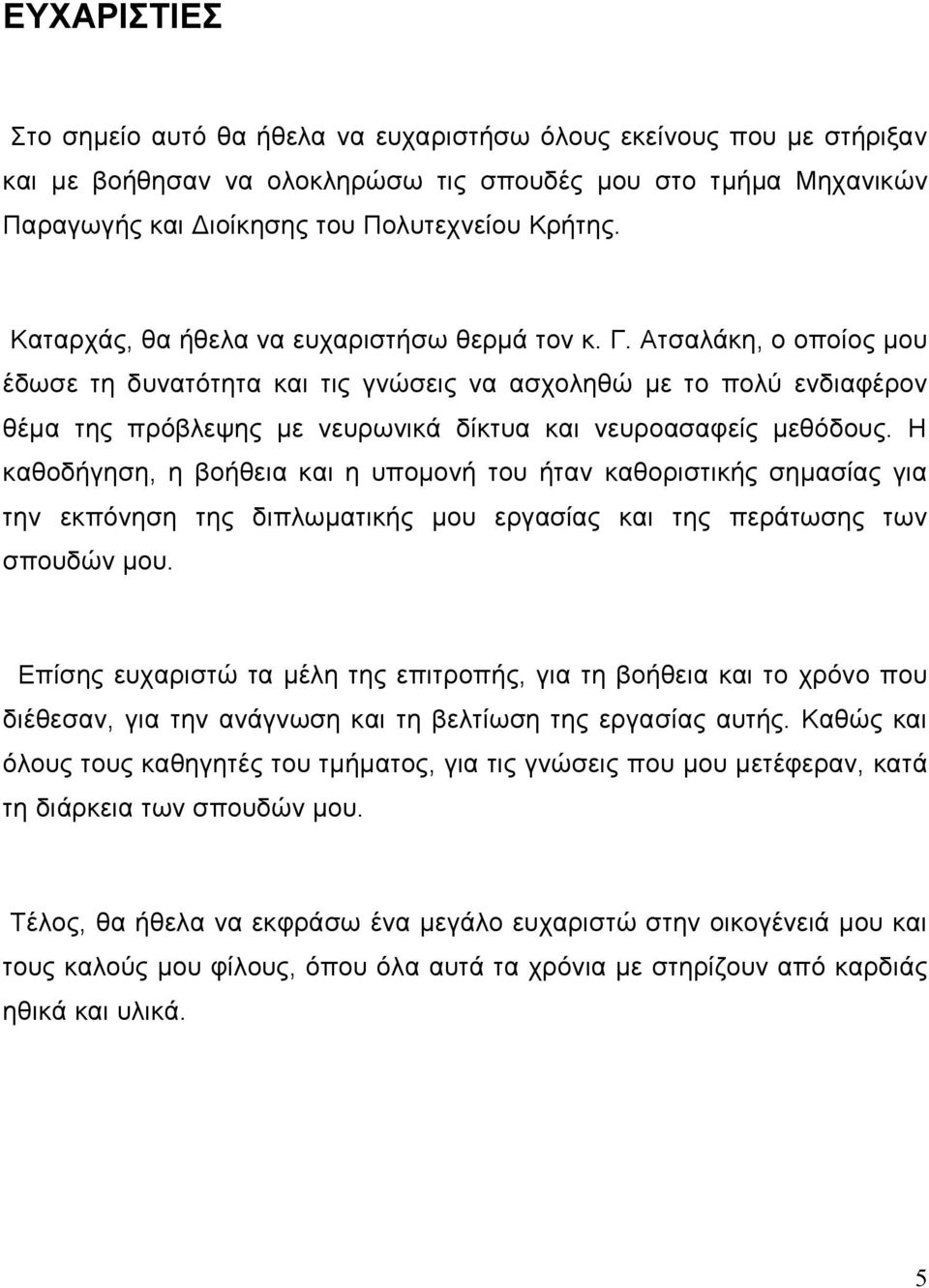 ΕΥΧΑΡΙΣΤΙΕΣ

Στο σημείο αυτό θα ήθελα να ευχαριστήσω όλους εκείνους που με στήριξαν και με βοήθησαν να ολοκληρώσω τις σπουδές μου στο τμήμα Μηχανικών Παραγωγής και Διοίκησης του Πολυτεχνείου Κρήτης.

Καταρχάς, θα ήθελα να ευχαριστήσω θερμά τον κ. Γ. Ατσαλάκη, ο οποίος μου έδωσε τη δυνατότητα και τις γνώσεις να ασχοληθώ με το πολύ ενδιαφέρον θέμα της πρόβλεψης με νευρωνικά δίκτυα και νευροασαφείς μεθόδους. Η καθοδήγηση, η βοήθεια και η υπομονή του ήταν καθοριστικής σημασίας για την εκπόνηση της διπλωματικής μου εργασίας και της περάτωσης των σπουδών μου.

Επίσης ευχαριστώ τα μέλη της επιτροπής, για τη βοήθεια και το χρόνο που διέθεσαν, για την ανάγνωση και τη βελτίωση της εργασίας αυτής. Καθώς και όλους τους καθηγητές του τμήματος, για τις γνώσεις που μου μετέφεραν, κατά τη διάρκεια των σπουδών μου.

Τέλος, θα ήθελα να εκφράσω ένα μεγάλο ευχαριστώ στην οικογένειά μου και τους καλούς μου φίλους, όπου όλα αυτά τα χρόνια με στηρίζουν από καρδιάς ηθικά και υλικά.

5